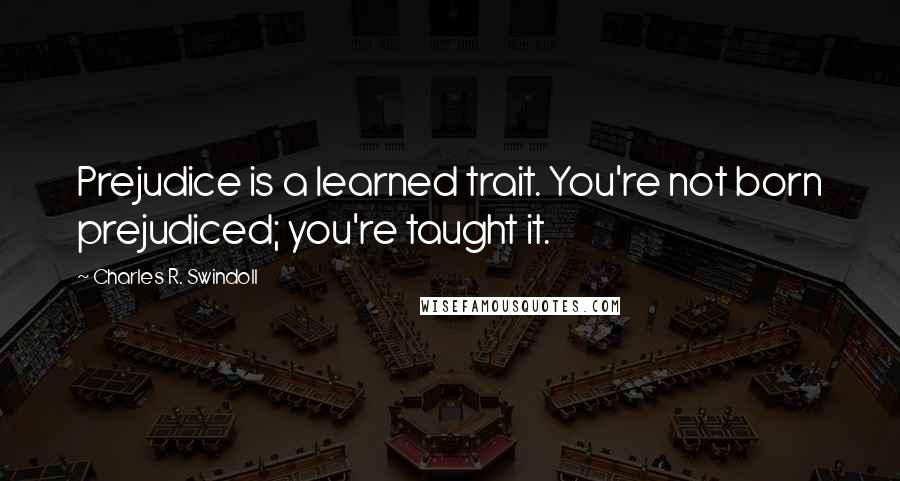 Prejudice is a learned trait. You're not born prejudiced; you're taught it.

~ Charles R. Swindoll

WISEFAMOUSQUOTES.COM